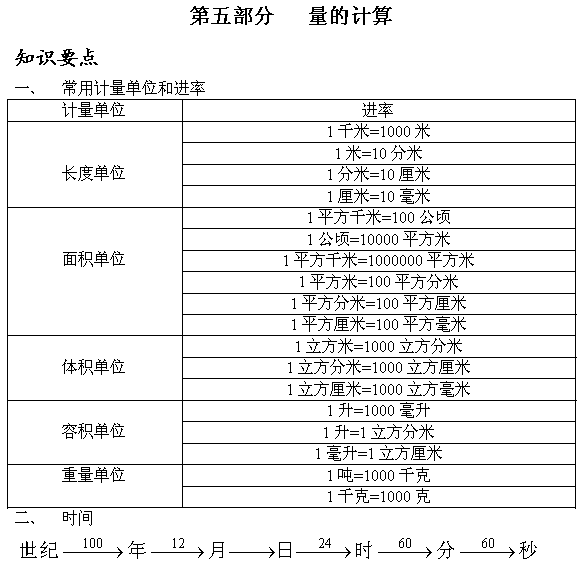 第五部分　量的计算

知识要点

一、　常用计量单位和进率

| 计量单位 | 进率 |
|---|---|
| 长度单位 | 1 千米=1000 米 |
| | 1 米=10 分米 |
| | 1 分米=10 厘米 |
| | 1 厘米=10 毫米 |
| 面积单位 | 1 平方千米=100 公顷 |
| | 1 公顷=10000 平方米 |
| | 1 平方千米=1000000 平方米 |
| | 1 平方米=100 平方分米 |
| | 1 平方分米=100 平方厘米 |
| | 1 平方厘米=100 平方毫米 |
| 体积单位 | 1 立方米=1000 立方分米 |
| | 1 立方分米=1000 立方厘米 |
| | 1 立方厘米=1000 立方毫米 |
| 容积单位 | 1 升=1000 毫升 |
| | 1 升=1 立方分米 |
| | 1 毫升=1 立方厘米 |
| 重量单位 | 1 吨=1000 千克 |
| | 1 千克=1000 克 |

二、　时间

世纪 $\xrightarrow{100}$ 年 $\xrightarrow{12}$ 月 $\longrightarrow$ 日 $\xrightarrow{24}$ 时 $\xrightarrow{60}$ 分 $\xrightarrow{60}$ 秒